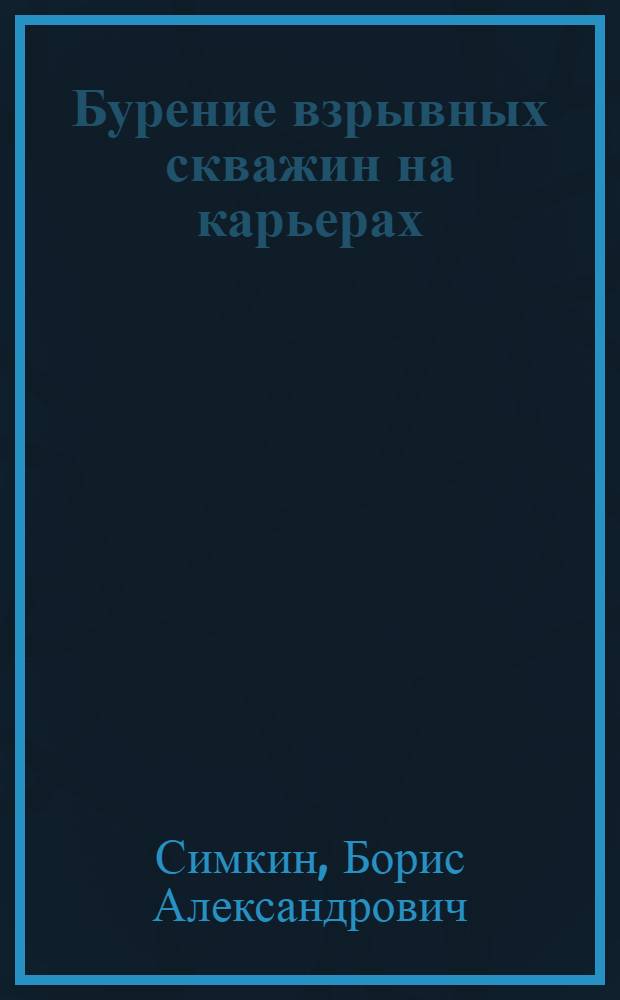 Бурение взрывных скважин на карьерах

Симкин, Борис Александрович